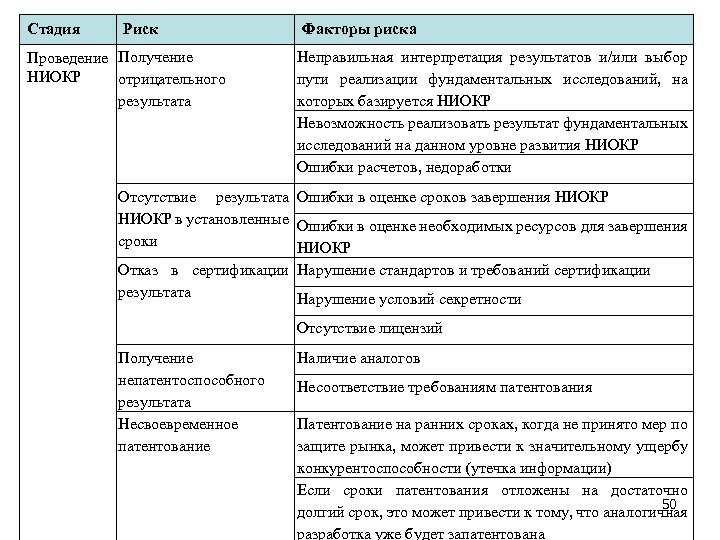 | Стадия | Риск | Факторы риска |
|---|---|---|
| Проведение НИОКР | Получение отрицательного результата | Неправильная интерпретация результатов и/или выбор пути реализации фундаментальных исследований, на которых базируется НИОКР |
| | | Невозможность реализовать результат фундаментальных исследований на данном уровне развития НИОКР |
| | | Ошибки расчетов, недоработки |
| | Отсутствие результата НИОКР в установленные сроки | Ошибки в оценке сроков завершения НИОКР |
| | | Ошибки в оценке необходимых ресурсов для завершения НИОКР |
| | Отказ в сертификации результата | Нарушение стандартов и требований сертификации |
| | | Нарушение условий секретности |
| | | Отсутствие лицензий |
| | Получение непатентоспособного результата | Наличие аналогов |
| | | Несоответствие требованиям патентования |
| | Несвоевременное патентование | Патентование на ранних сроках, когда не принято мер по защите рынка, может привести к значительному ущербу конкурентоспособности (утечка информации) |
| | | Если сроки патентования отложены на достаточно долгий срок, это может привести к тому, что аналогичная разработка уже будет запатентована |

50